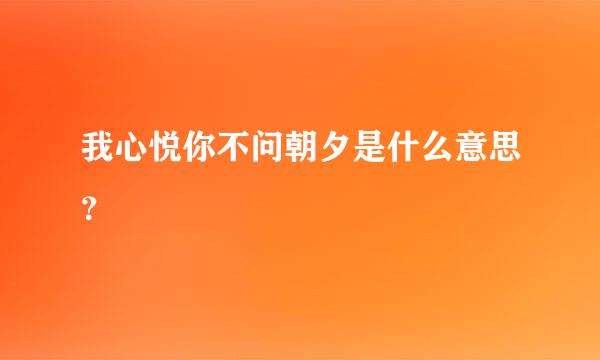 我心悦你不问朝夕是什么意思？